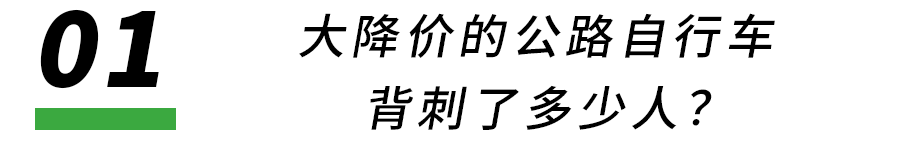 01

大降价的公路自行车
背刺了多少人？